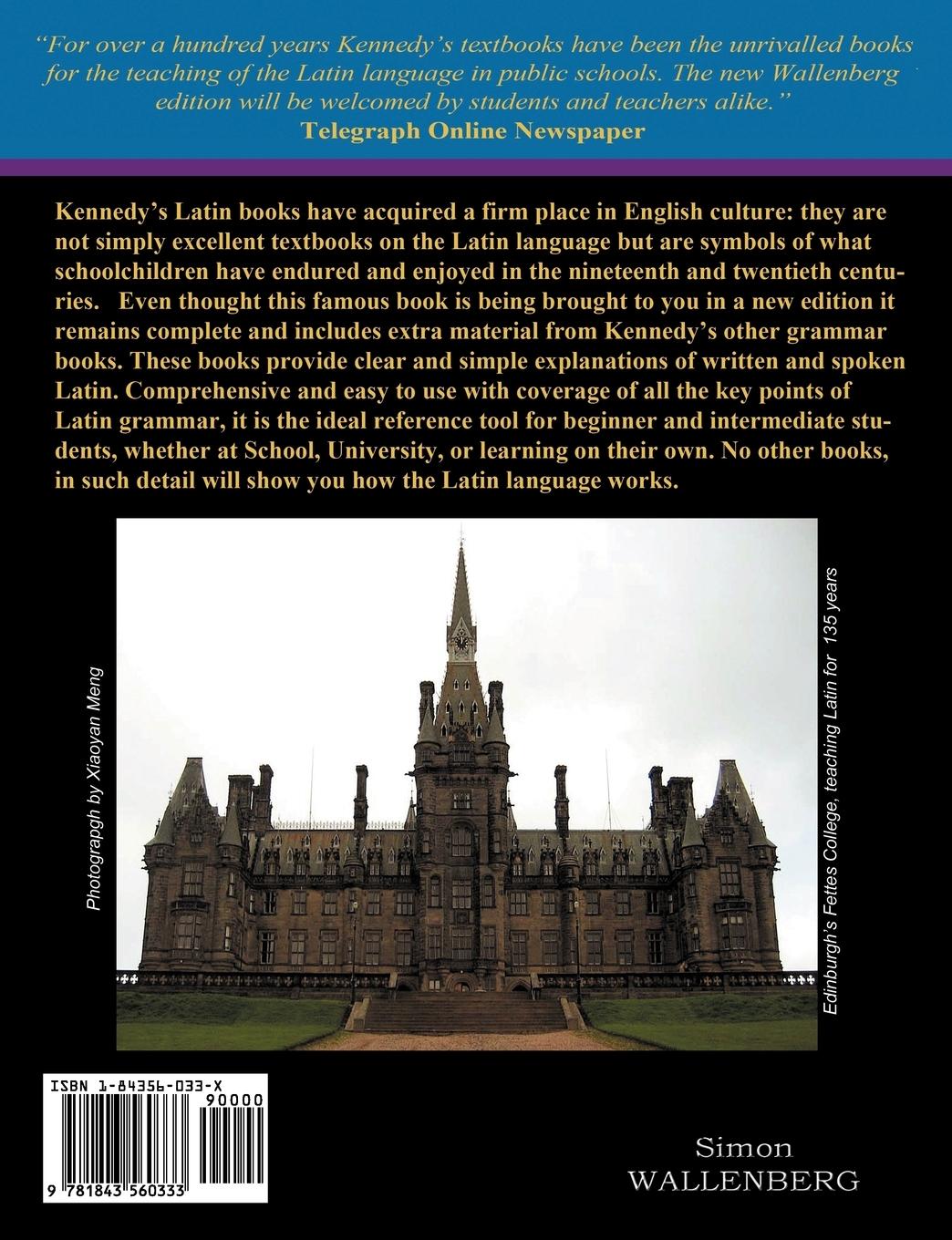 "For over a hundred years Kennedy's textbooks have been the unrivalled books for the teaching of the Latin language in public schools. The new Wallenberg edition will be welcomed by students and teachers alike."
Telegraph Online Newspaper

Kennedy's Latin books have acquired a firm place in English culture: they are not simply excellent textbooks on the Latin language but are symbols of what schoolchildren have endured and enjoyed in the nineteenth and twentieth centuries. Even thought this famous book is being brought to you in a new edition it remains complete and includes extra material from Kennedy's other grammar books. These books provide clear and simple explanations of written and spoken Latin. Comprehensive and easy to use with coverage of all the key points of Latin grammar, it is the ideal reference tool for beginner and intermediate students, whether at School, University, or learning on their own. No other books, in such detail will show you how the Latin language works.

Photograpgh by Xiaoyan Meng

Edinburgh's Fettes College, teaching Latin for 135 years

ISBN 1-84356-033-X
90000
9 781843 560333

Simon
WALLENBERG